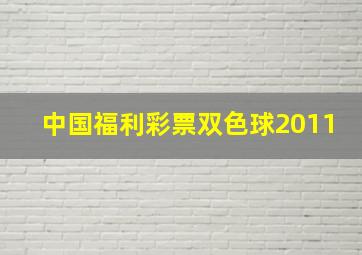 中国福利彩票双色球2011